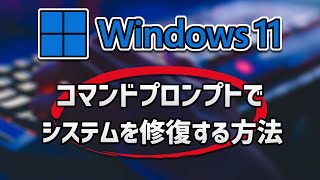 Windows 11

コマンドプロンプトで
システムを修復する方法